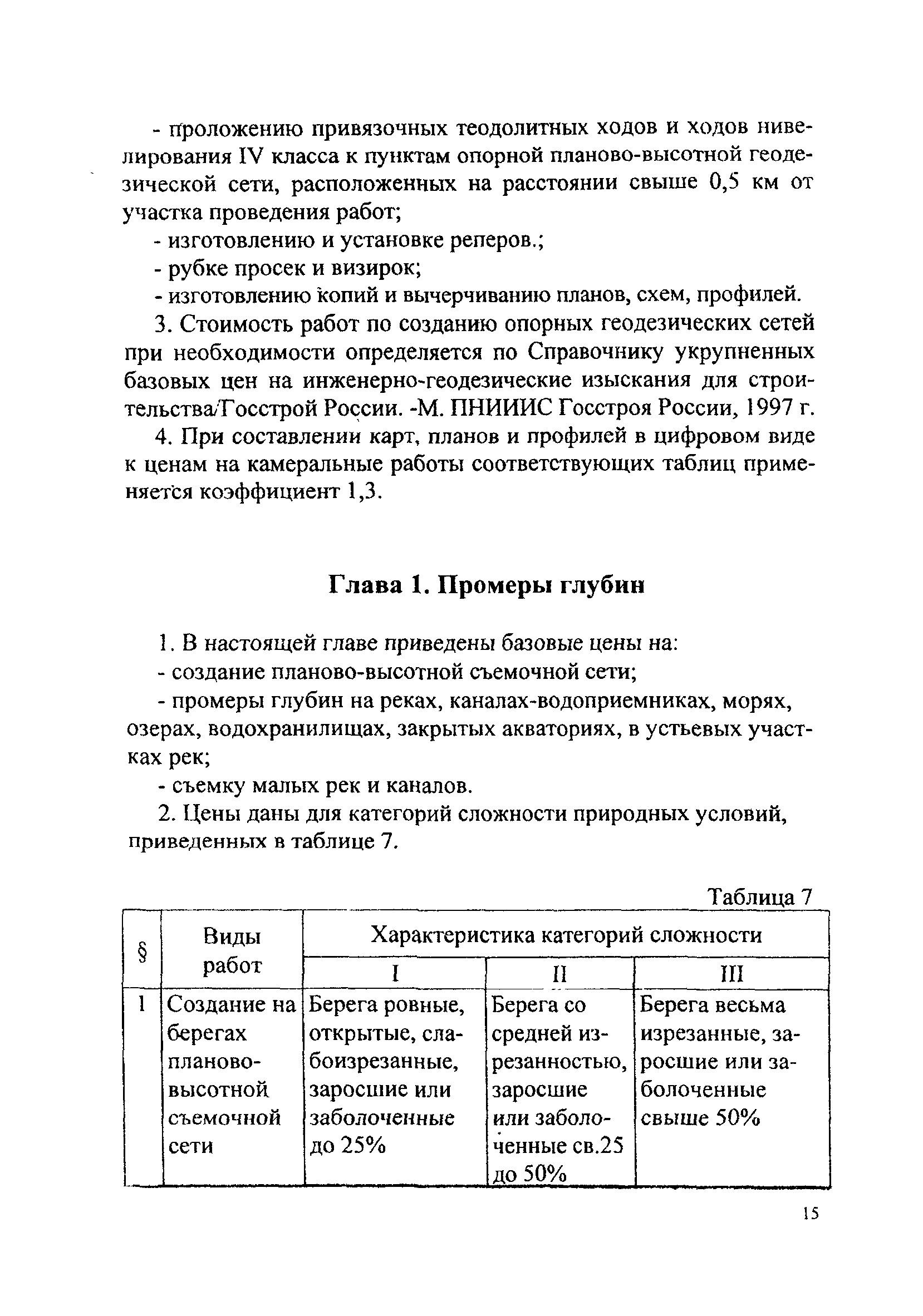 - проложению привязочных теодолитных ходов и ходов нивелирования IV класса к пунктам опорной планово-высотной геодезической сети, расположенных на расстоянии свыше 0,5 км от участка проведения работ;

- изготовлению и установке реперов.;

- рубке просек и визирок;

- изготовлению копий и вычерчиванию планов, схем, профилей.

3. Стоимость работ по созданию опорных геодезических сетей при необходимости определяется по Справочнику укрупненных базовых цен на инженерно-геодезические изыскания для строительства/Госстрой России. -М. ПНИИИС Госстроя России, 1997 г.

4. При составлении карт, планов и профилей в цифровом виде к ценам на камеральные работы соответствующих таблиц применяется коэффициент 1,3.

Глава 1. Промеры глубин

1. В настоящей главе приведены базовые цены на:

- создание планово-высотной съемочной сети;

- промеры глубин на реках, каналах-водоприемниках, морях, озерах, водохранилищах, закрытых акваториях, в устьевых участках рек;

- съемку малых рек и каналов.

2. Цены даны для категорий сложности природных условий, приведенных в таблице 7.

Таблица 7

| § | Виды работ | Характеристика категорий сложности | | |
|---|---|---|---|---|
| | | I | II | III |
| 1 | Создание на берегах планово-высотной съемочной сети | Берега ровные, открытые, слабоизрезанные, заросшие или заболоченные до 25% | Берега со средней изрезанностью, заросшие или заболоченные св.25 до 50% | Берега весьма изрезанные, заросшие или заболоченные свыше 50% |

15